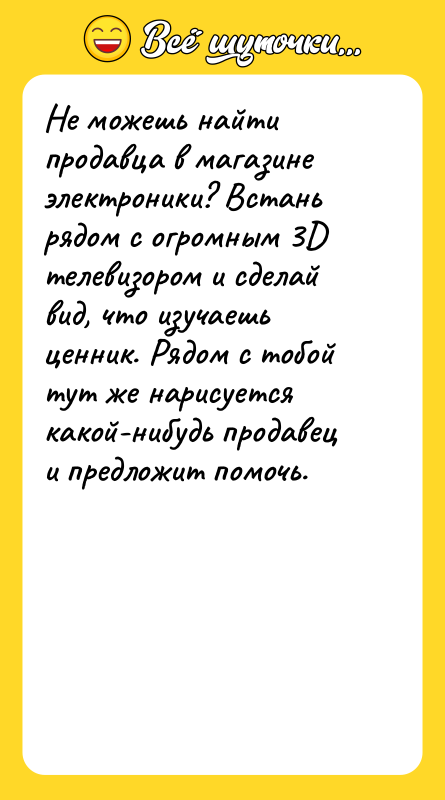 Всё шуточки...

Не можешь найти продавца в магазине электроники? Встань рядом с огромным 3D телевизором и сделай вид, что изучаешь ценник. Рядом с тобой тут же нарисуется какой-нибудь продавец и предложит помочь.